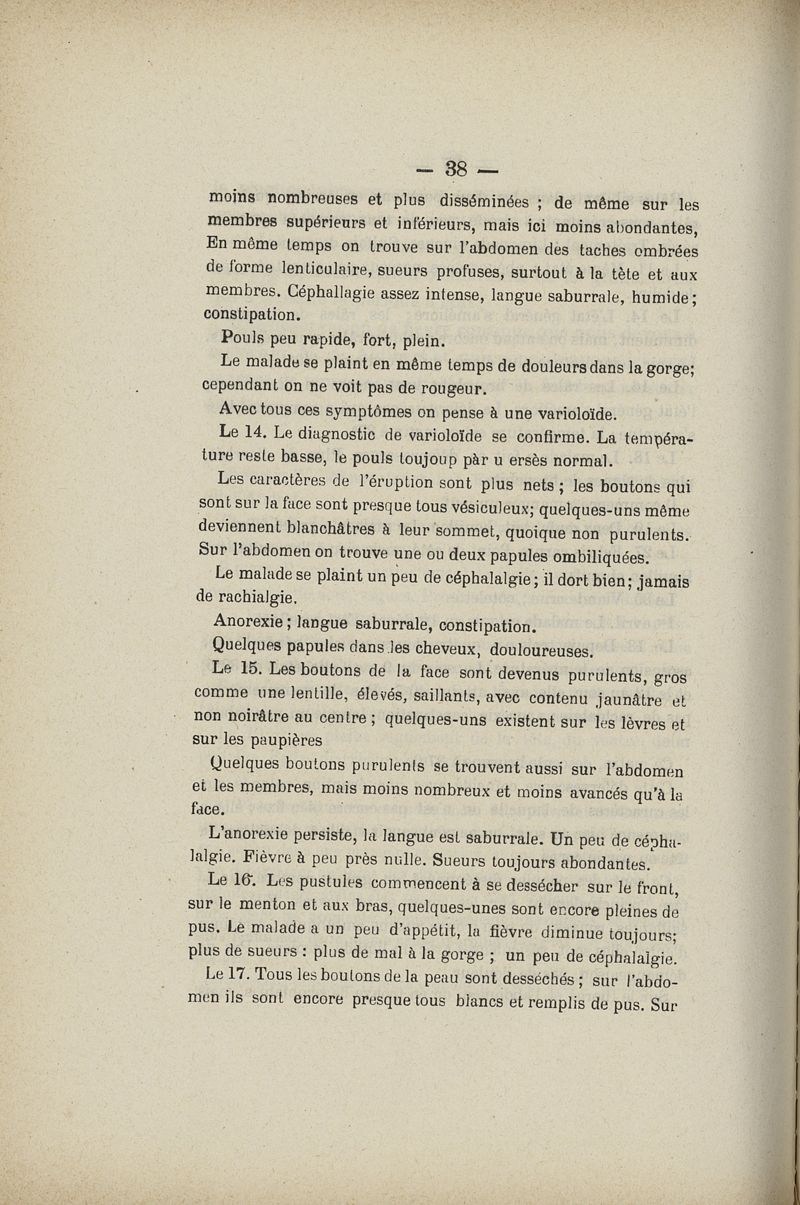 — 38 —

moins nombreuses et plus disséminées ; de même sur les membres supérieurs et inférieurs, mais ici moins abondantes, En même temps on trouve sur l'abdomen des taches ombrées de forme lenticulaire, sueurs profuses, surtout à la tête et aux membres. Céphallagie assez intense, langue saburrale, humide; constipation.

Pouls peu rapide, fort, plein.

Le malade se plaint en même temps de douleurs dans la gorge; cependant on ne voit pas de rougeur.

Avec tous ces symptômes on pense à une varioloïde.

Le 14. Le diagnostic de varioloïde se confirme. La température reste basse, le pouls toujoup pàr u ersès normal.

Les caractères de l'éruption sont plus nets ; les boutons qui sont sur la face sont presque tous vésiculeux; quelques-uns même deviennent blanchâtres à leur sommet, quoique non purulents. Sur l'abdomen on trouve une ou deux papules ombiliquées.

Le malade se plaint un peu de céphalalgie; il dort bien; jamais de rachialgie.

Anorexie; langue saburrale, constipation.

Quelques papules dans les cheveux, douloureuses.

Le 15. Les boutons de la face sont devenus purulents, gros comme une lentille, élevés, saillants, avec contenu jaunâtre et non noirâtre au centre ; quelques-uns existent sur les lèvres et sur les paupières

Quelques boutons purulents se trouvent aussi sur l'abdomen et les membres, mais moins nombreux et moins avancés qu'à la face.

L'anorexie persiste, la langue est saburrale. Un peu de céphalalgie. Fièvre à peu près nulle. Sueurs toujours abondantes.

Le 16. Les pustules commencent à se dessécher sur le front, sur le menton et aux bras, quelques-unes sont encore pleines de pus. Le malade a un peu d'appétit, la fièvre diminue toujours; plus de sueurs : plus de mal à la gorge ; un peu de céphalalgie.

Le 17. Tous les boutons de la peau sont desséchés ; sur l'abdomen ils sont encore presque tous blancs et remplis de pus. Sur